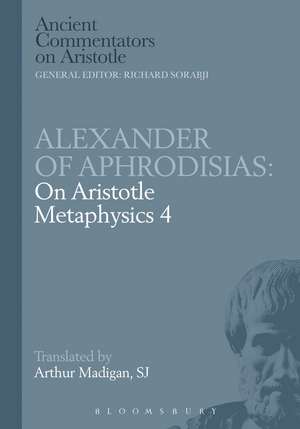 Ancient Commentators on Aristotle
GENERAL EDITOR: RICHARD SORABJI

ALEXANDER OF APHRODISIAS:
On Aristotle Metaphysics 4

Translated by
Arthur Madigan, SJ

BLOOMSBURY